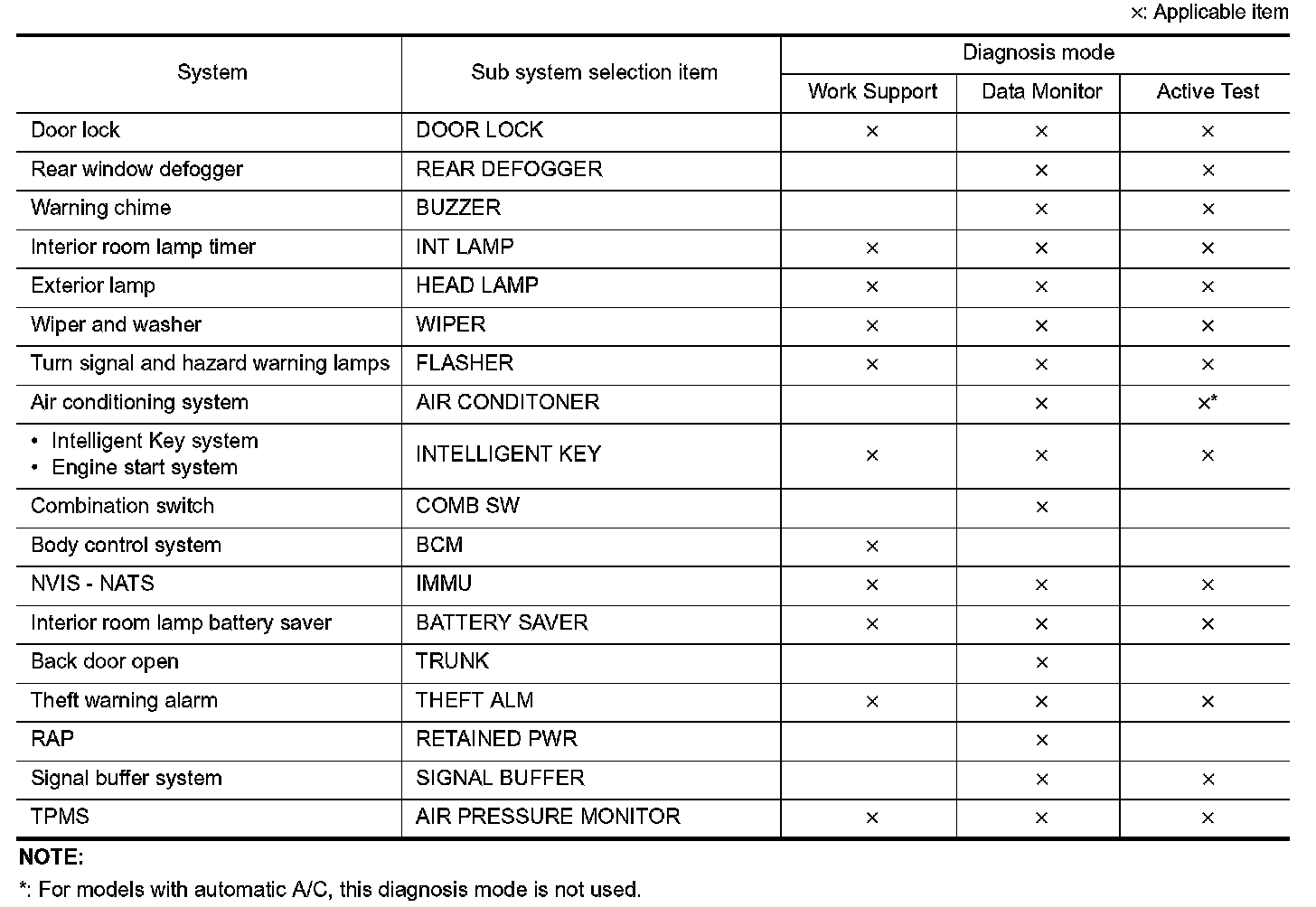 ×: Applicable item

| System | Sub system selection item | Diagnosis mode: Work Support | Diagnosis mode: Data Monitor | Diagnosis mode: Active Test |
|---|---|---|---|---|
| Door lock | DOOR LOCK | × | × | × |
| Rear window defogger | REAR DEFOGGER | | × | × |
| Warning chime | BUZZER | | × | × |
| Interior room lamp timer | INT LAMP | × | × | × |
| Exterior lamp | HEAD LAMP | × | × | × |
| Wiper and washer | WIPER | × | × | × |
| Turn signal and hazard warning lamps | FLASHER | × | × | × |
| Air conditioning system | AIR CONDITONER | | × | ×* |
| • Intelligent Key system • Engine start system | INTELLIGENT KEY | × | × | × |
| Combination switch | COMB SW | | × | |
| Body control system | BCM | × | | |
| NVIS - NATS | IMMU | × | × | × |
| Interior room lamp battery saver | BATTERY SAVER | × | × | × |
| Back door open | TRUNK | | × | |
| Theft warning alarm | THEFT ALM | × | × | × |
| RAP | RETAINED PWR | | × | |
| Signal buffer system | SIGNAL BUFFER | | × | × |
| TPMS | AIR PRESSURE MONITOR | × | × | × |

NOTE:
*: For models with automatic A/C, this diagnosis mode is not used.